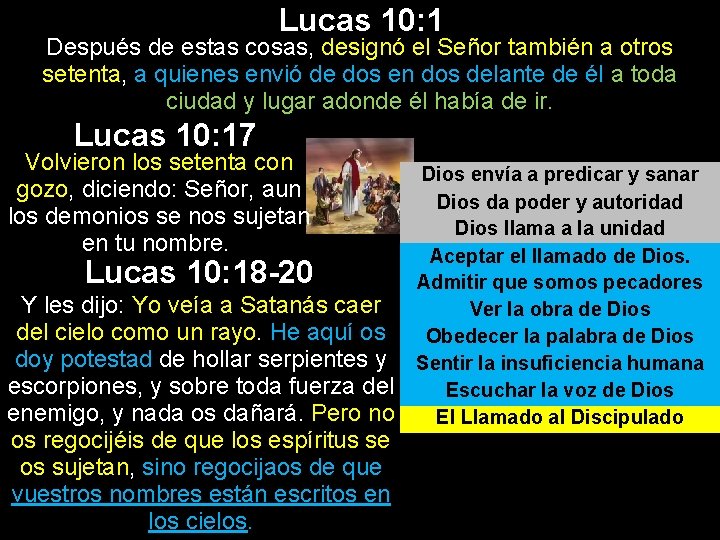 Lucas 10:1

Después de estas cosas, designó el Señor también a otros setenta, a quienes envió de dos en dos delante de él a toda ciudad y lugar adonde él había de ir.

Lucas 10:17

Volvieron los setenta con gozo, diciendo: Señor, aun los demonios se nos sujetan en tu nombre.

Lucas 10:18-20

Y les dijo: Yo veía a Satanás caer del cielo como un rayo. He aquí os doy potestad de hollar serpientes y escorpiones, y sobre toda fuerza del enemigo, y nada os dañará. Pero no os regocijéis de que los espíritus se os sujetan, sino regocijaos de que vuestros nombres están escritos en los cielos.

Dios envía a predicar y sanar
Dios da poder y autoridad
Dios llama a la unidad
Aceptar el llamado de Dios.
Admitir que somos pecadores
Ver la obra de Dios
Obedecer la palabra de Dios
Sentir la insuficiencia humana
Escuchar la voz de Dios
El Llamado al Discipulado